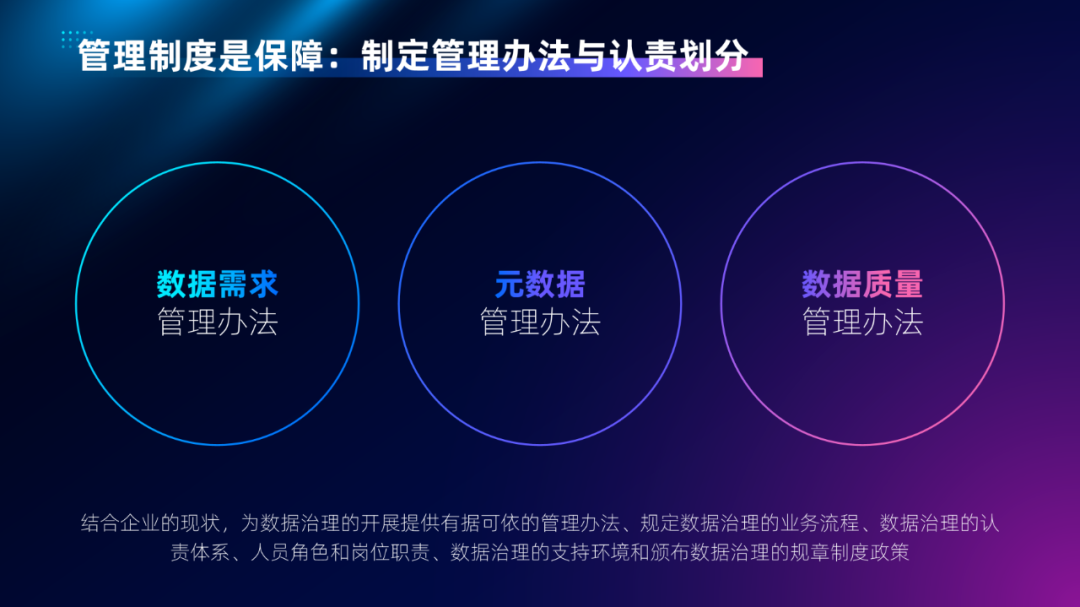 管理制度是保障：制定管理办法与认责划分

数据需求
管理办法

元数据
管理办法

数据质量
管理办法

结合企业的现状，为数据治理的开展提供有据可依的管理办法、规定数据治理的业务流程、数据治理的认责体系、人员角色和岗位职责、数据治理的支持环境和颁布数据治理的规章制度政策